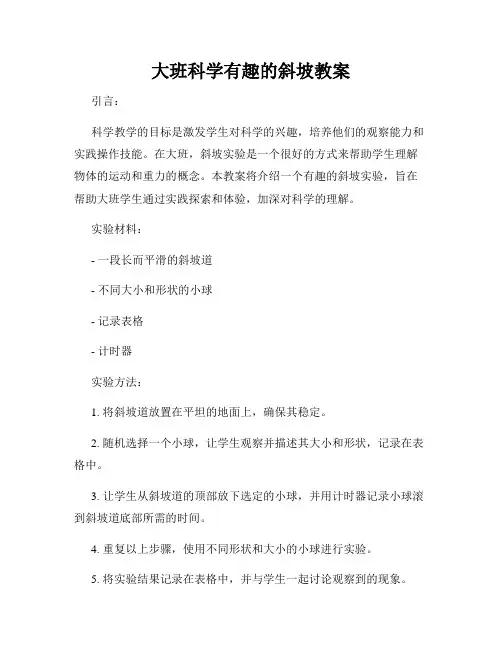 大班科学有趣的斜坡教案

引言：

科学教学的目标是激发学生对科学的兴趣，培养他们的观察能力和实践操作技能。在大班，斜坡实验是一个很好的方式来帮助学生理解物体的运动和重力的概念。本教案将介绍一个有趣的斜坡实验，旨在帮助大班学生通过实践探索和体验，加深对科学的理解。

实验材料：

- 一段长而平滑的斜坡道

- 不同大小和形状的小球

- 记录表格

- 计时器

实验方法：

1. 将斜坡道放置在平坦的地面上，确保其稳定。

2. 随机选择一个小球，让学生观察并描述其大小和形状，记录在表格中。

3. 让学生从斜坡道的顶部放下选定的小球，并用计时器记录小球滚到斜坡道底部所需的时间。

4. 重复以上步骤，使用不同形状和大小的小球进行实验。

5. 将实验结果记录在表格中，并与学生一起讨论观察到的现象。